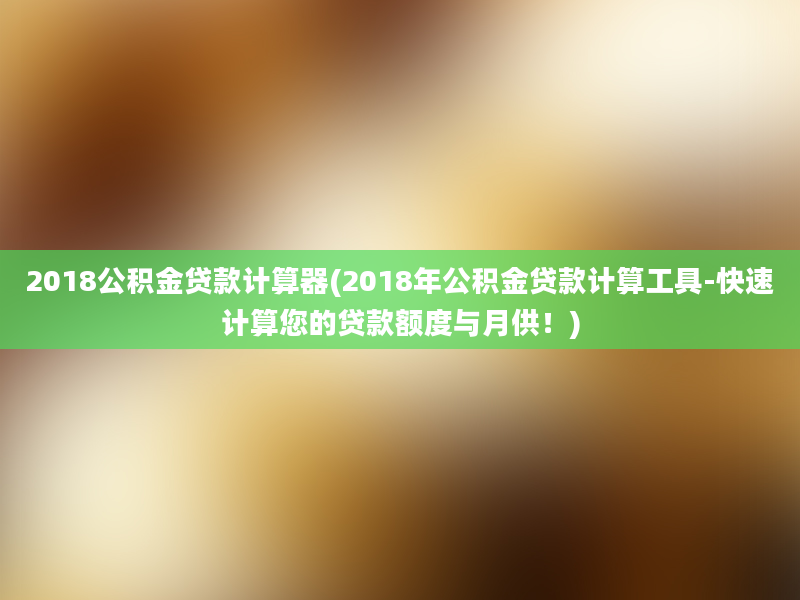 2018公积金贷款计算器(2018年公积金贷款计算工具-快速计算您的贷款额度与月供！)